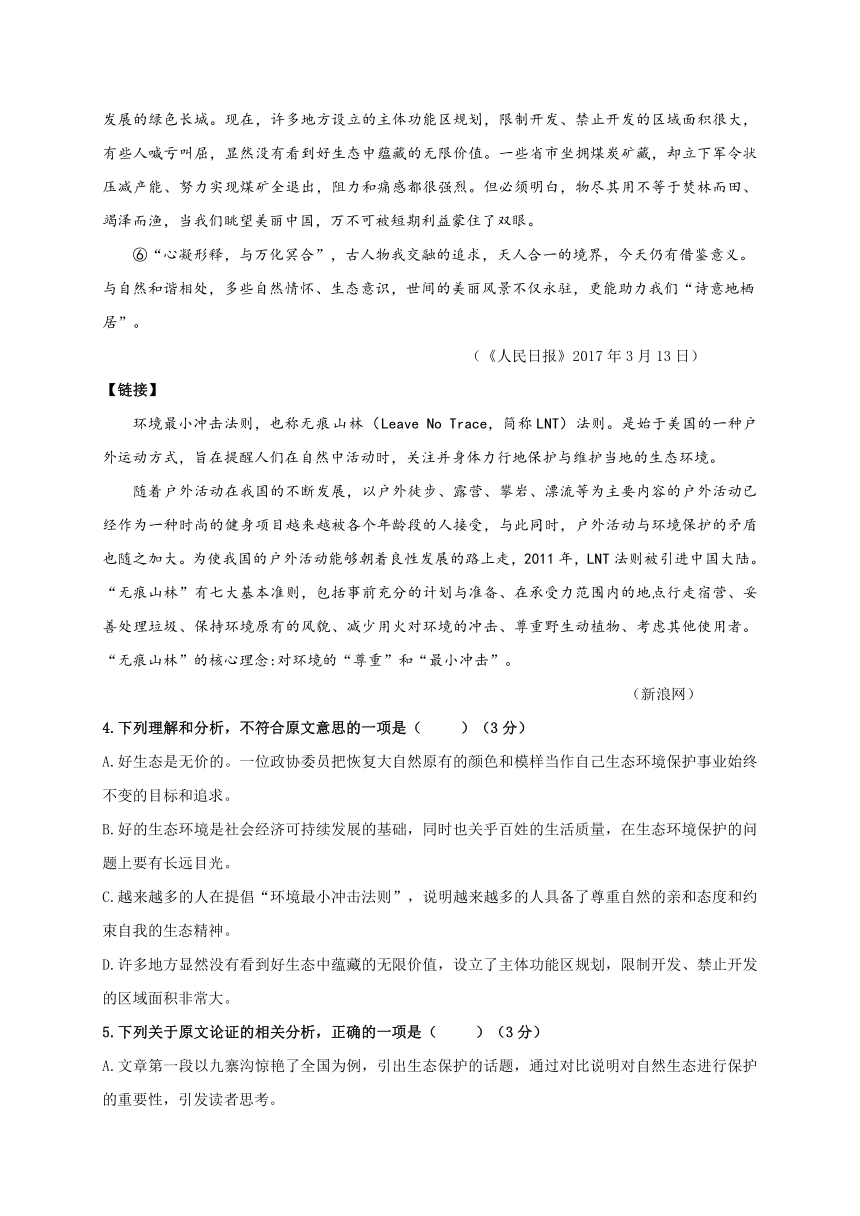 发展的绿色长城。现在，许多地方设立的主体功能区规划，限制开发、禁止开发的区域面积很大，有些人喊亏叫屈，显然没有看到好生态中蕴藏的无限价值。一些省市坐拥煤炭矿藏，却立下军令状压减产能、努力实现煤矿全退出，阻力和痛感都很强烈。但必须明白，物尽其用不等于焚林而田、竭泽而渔，当我们眺望美丽中国，万不可被短期利益蒙住了双眼。

⑥“心凝形释，与万化冥合”，古人物我交融的追求，天人合一的境界，今天仍有借鉴意义。与自然和谐相处，多些自然情怀、生态意识，世间的美丽风景不仅永驻，更能助力我们“诗意地栖居”。

（《人民日报》2017 年 3 月 13 日）

【链接】

环境最小冲击法则，也称无痕山林（Leave No Trace，简称 LNT）法则。是始于美国的一种户外运动方式，旨在提醒人们在自然中活动时，关注并身体力行地保护与维护当地的生态环境。

随着户外活动在我国的不断发展，以户外徒步、露营、攀岩、漂流等为主要内容的户外活动已经作为一种时尚的健身项目越来越被各个年龄段的人接受，与此同时，户外活动与环境保护的矛盾也随之加大。为使我国的户外活动能够朝着良性发展的路上走，2011 年，LNT 法则被引进中国大陆。“无痕山林”有七大基本准则，包括事前充分的计划与准备、在承受力范围内的地点行走宿营、妥善处理垃圾、保持环境原有的风貌、减少用火对环境的冲击、尊重野生动植物、考虑其他使用者。“无痕山林”的核心理念:对环境的“尊重”和“最小冲击”。

（新浪网）

4.下列理解和分析，不符合原文意思的一项是（　　）（3 分）

A.好生态是无价的。一位政协委员把恢复大自然原有的颜色和模样当作自己生态环境保护事业始终不变的目标和追求。

B.好的生态环境是社会经济可持续发展的基础，同时也关乎百姓的生活质量，在生态环境保护的问题上要有长远目光。

C.越来越多的人在提倡“环境最小冲击法则”，说明越来越多的人具备了尊重自然的亲和态度和约束自我的生态精神。

D.许多地方显然没有看到好生态中蕴藏的无限价值，设立了主体功能区规划，限制开发、禁止开发的区域面积非常大。

5.下列关于原文论证的相关分析，正确的一项是（　　）（3 分）

A.文章第一段以九寨沟惊艳了全国为例，引出生态保护的话题，通过对比说明对自然生态进行保护的重要性，引发读者思考。